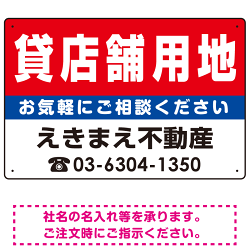 貸店舗用地

お気軽にご相談ください

えきまえ不動産

☎03-6304-1350

社名の名入れ等を承ります。
ご注文時にご指示ください。